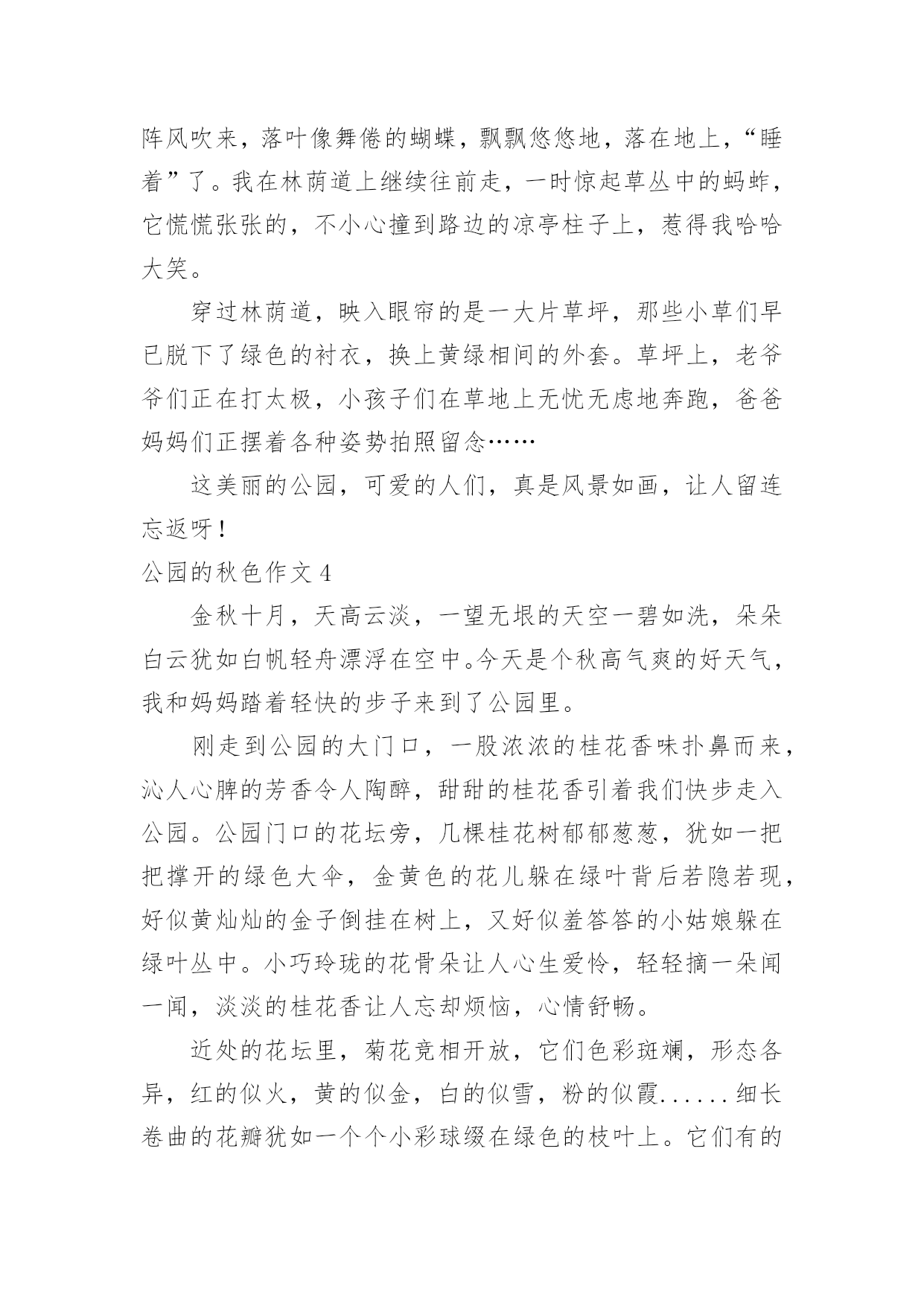 阵风吹来，落叶像舞倦的蝴蝶，飘飘悠悠地，落在地上，“睡着”了。我在林荫道上继续往前走，一时惊起草丛中的蚂蚱，它慌慌张张的，不小心撞到路边的凉亭柱子上，惹得我哈哈大笑。

穿过林荫道，映入眼帘的是一大片草坪，那些小草们早已脱下了绿色的衬衣，换上黄绿相间的外套。草坪上，老爷爷们正在打太极，小孩子们在草地上无忧无虑地奔跑，爸爸妈妈们正摆着各种姿势拍照留念……

这美丽的公园，可爱的人们，真是风景如画，让人留连忘返呀！

公园的秋色作文 4

金秋十月，天高云淡，一望无垠的天空一碧如洗，朵朵白云犹如白帆轻舟漂浮在空中。今天是个秋高气爽的好天气，我和妈妈踏着轻快的步子来到了公园里。

刚走到公园的大门口，一股浓浓的桂花香味扑鼻而来，沁人心脾的芳香令人陶醉，甜甜的桂花香引着我们快步走入公园。公园门口的花坛旁，几棵桂花树郁郁葱葱，犹如一把把撑开的绿色大伞，金黄色的花儿躲在绿叶背后若隐若现，好似黄灿灿的金子倒挂在树上，又好似羞答答的小姑娘躲在绿叶丛中。小巧玲珑的花骨朵让人心生爱怜，轻轻摘一朵闻一闻，淡淡的桂花香让人忘却烦恼，心情舒畅。

近处的花坛里，菊花竞相开放，它们色彩斑斓，形态各异，红的似火，黄的似金，白的似雪，粉的似霞......细长卷曲的花瓣犹如一个个小彩球缀在绿色的枝叶上。它们有的